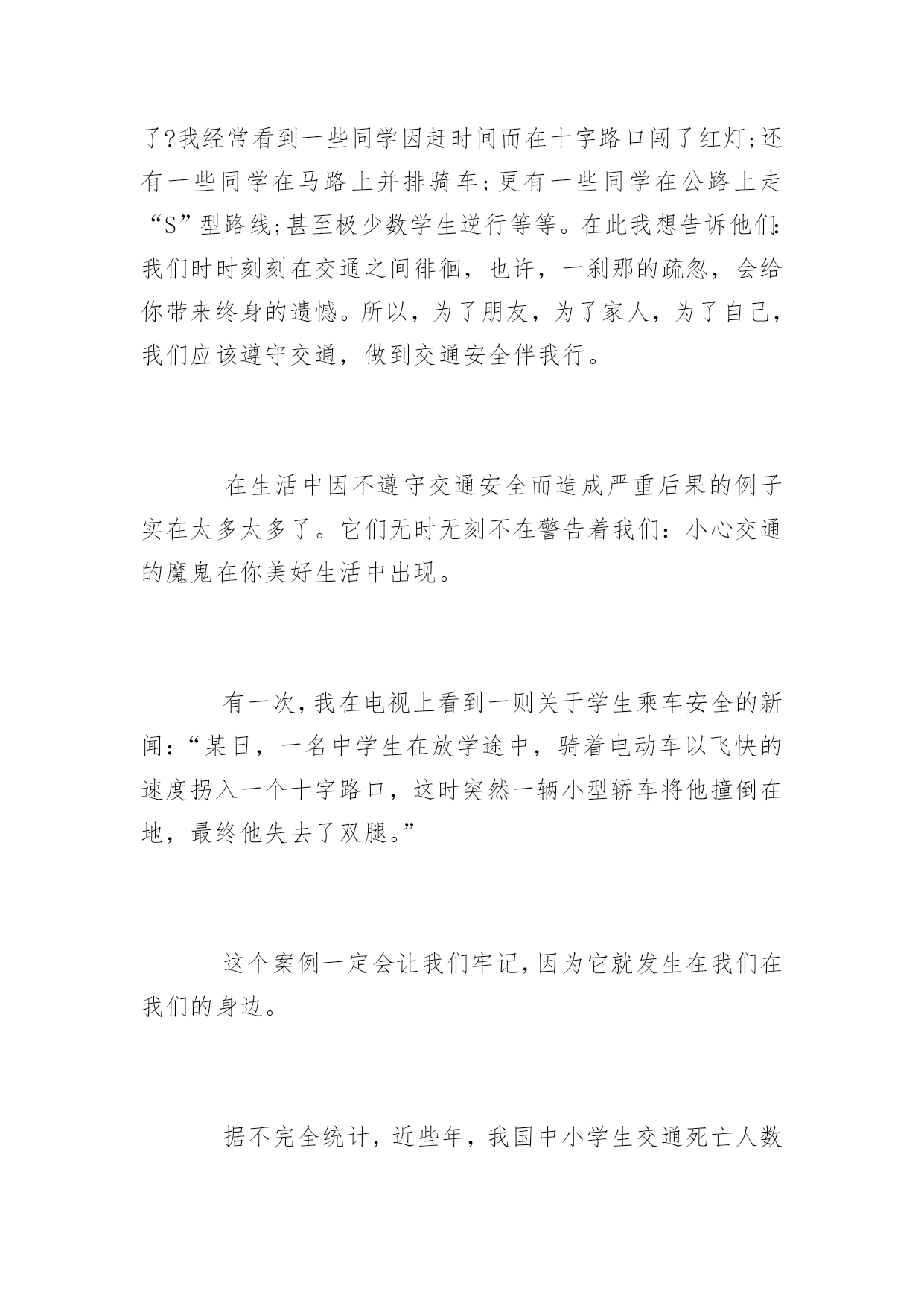 了?我经常看到一些同学因赶时间而在十字路口闯了红灯;还有一些同学在马路上并排骑车;更有一些同学在公路上走“S”型路线;甚至极少数学生逆行等等。在此我想告诉他们:我们时时刻刻在交通之间徘徊，也许，一刹那的疏忽，会给你带来终身的遗憾。所以，为了朋友，为了家人，为了自己，我们应该遵守交通，做到交通安全伴我行。

在生活中因不遵守交通安全而造成严重后果的例子实在太多太多了。它们无时无刻不在警告着我们：小心交通的魔鬼在你美好生活中出现。

有一次,我在电视上看到一则关于学生乘车安全的新闻:“某日，一名中学生在放学途中，骑着电动车以飞快的速度拐入一个十字路口，这时突然一辆小型轿车将他撞倒在地，最终他失去了双腿。”

这个案例一定会让我们牢记,因为它就发生在我们在我们的身边。

据不完全统计，近些年，我国中小学生交通死亡人数